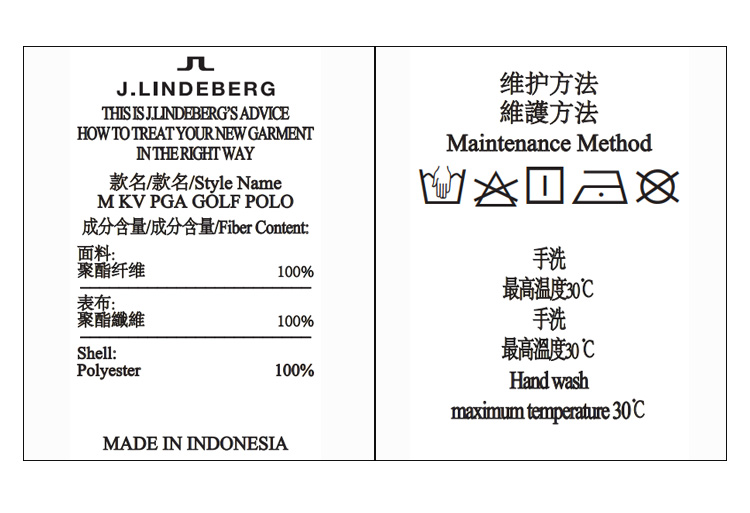 J.LINDEBERG

THIS IS J.LINDEBERG'S ADVICE
HOW TO TREAT YOUR NEW GARMENT
IN THE RIGHT WAY

款名/款名/Style Name
M KV PGA GOLF POLO

成分含量/成分含量/Fiber Content:

面料:
聚酯纤维 100%

表布:
聚酯纖維 100%

Shell:
Polyester 100%

MADE IN INDONESIA

维护方法
維護方法
Maintenance Method

手洗
最高温度30℃
手洗
最高溫度30℃
Hand wash
maximum temperature 30℃